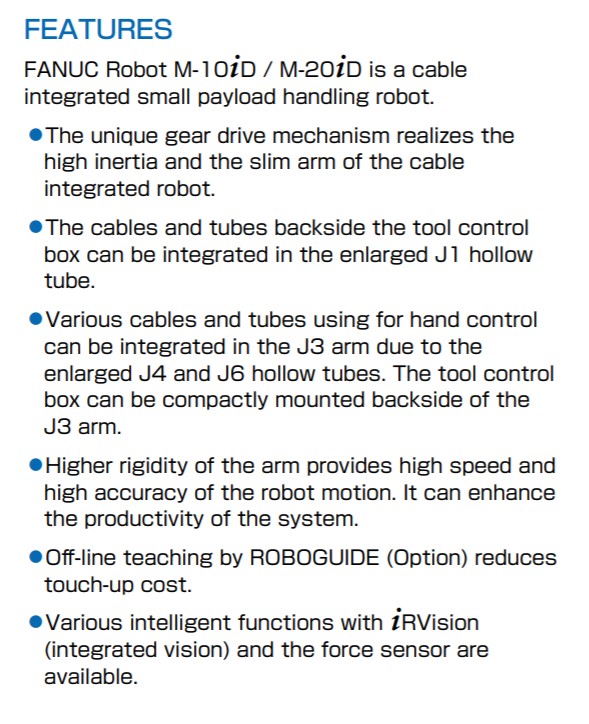 FEATURES

FANUC Robot M-10iD / M-20iD is a cable integrated small payload handling robot.

●The unique gear drive mechanism realizes the high inertia and the slim arm of the cable integrated robot.

●The cables and tubes backside the tool control box can be integrated in the enlarged J1 hollow tube.

●Various cables and tubes using for hand control can be integrated in the J3 arm due to the enlarged J4 and J6 hollow tubes. The tool control box can be compactly mounted backside of the J3 arm.

●Higher rigidity of the arm provides high speed and high accuracy of the robot motion. It can enhance the productivity of the system.

●Off-line teaching by ROBOGUIDE (Option) reduces touch-up cost.

●Various intelligent functions with iRVision (integrated vision) and the force sensor are available.